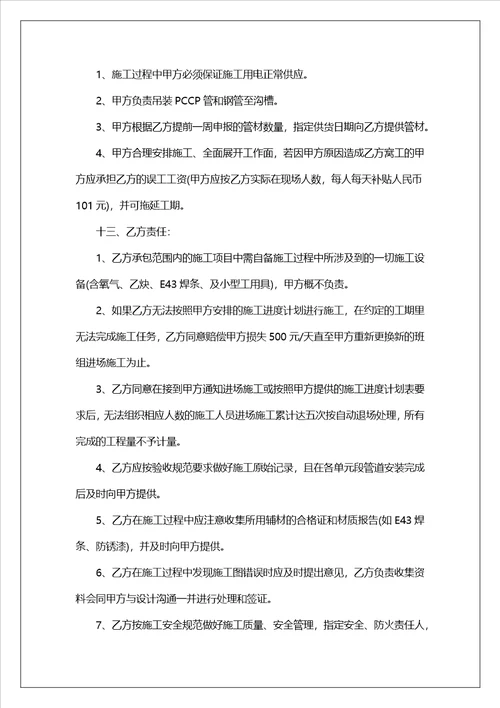 1、施工过程中甲方必须保证施工用电正常供应。

2、甲方负责吊装 PCCP 管和钢管至沟槽。

3、甲方根据乙方提前一周申报的管材数量，指定供货日期向乙方提供管材。

4、甲方合理安排施工、全面展开工作面，若因甲方原因造成乙方窝工的甲方应承担乙方的误工工资(甲方应按乙方实际在现场人数，每人每天补贴人民币 101 元)，并可拖延工期。

十三、乙方责任：

1、乙方承包范围内的施工项目中需自备施工过程中所涉及到的一切施工设备(含氧气、乙炔、E43 焊条、及小型工用具)，甲方概不负责。

2、如果乙方无法按照甲方安排的施工进度计划进行施工，在约定的工期里无法完成施工任务，乙方同意赔偿甲方损失 500 元/天直至甲方重新更换新的班组进场施工为止。

3、乙方同意在接到甲方通知进场施工或按照甲方提供的施工进度计划表要求后，无法组织相应人数的施工人员进场施工累计达五次按自动退场处理，所有完成的工程量不予计量。

4、乙方应按验收规范要求做好施工原始记录，且在各单元段管道安装完成后及时向甲方提供。

5、乙方在施工过程中应注意收集所用辅材的合格证和材质报告(如 E43 焊条、防锈漆)，并及时向甲方提供。

6、乙方在施工过程中发现施工图错误时应及时提出意见，乙方负责收集资料会同甲方与设计沟通一并进行处理和签证。

7、乙方按施工安全规范做好施工质量、安全管理，指定安全、防火责任人，